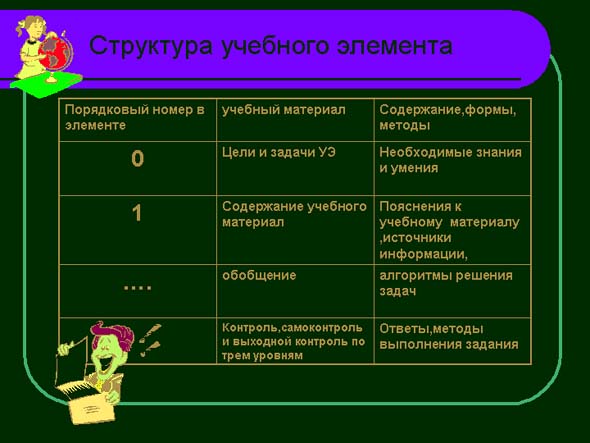 Структура учебного элемента

| Порядковый номер в элементе | учебный материал | Содержание,формы, методы |
|---|---|---|
| 0 | Цели и задачи УЭ | Необходимые знания и умения |
| 1 | Содержание учебного материал | Пояснения к учебному материалу ,источники информации, |
| …. | обобщение | алгоритмы решения задач |
| | Контроль,самоконтроль и выходной контроль по трем уровням | Ответы,методы выполнения задания |